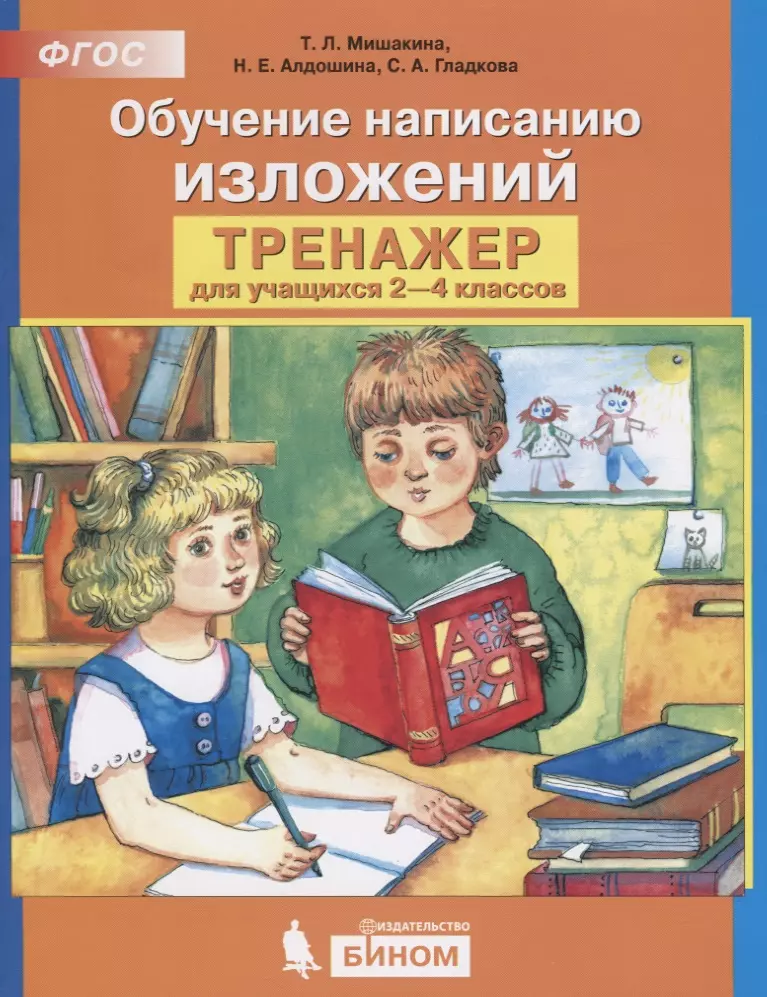 ФГОС

Т. Л. Мишакина,
Н. Е. Алдошина, С. А. Гладкова

Обучение написанию
изложений

ТРЕНАЖЕР
для учащихся 2—4 классов

ИЗДАТЕЛЬСТВО
БИНОМ